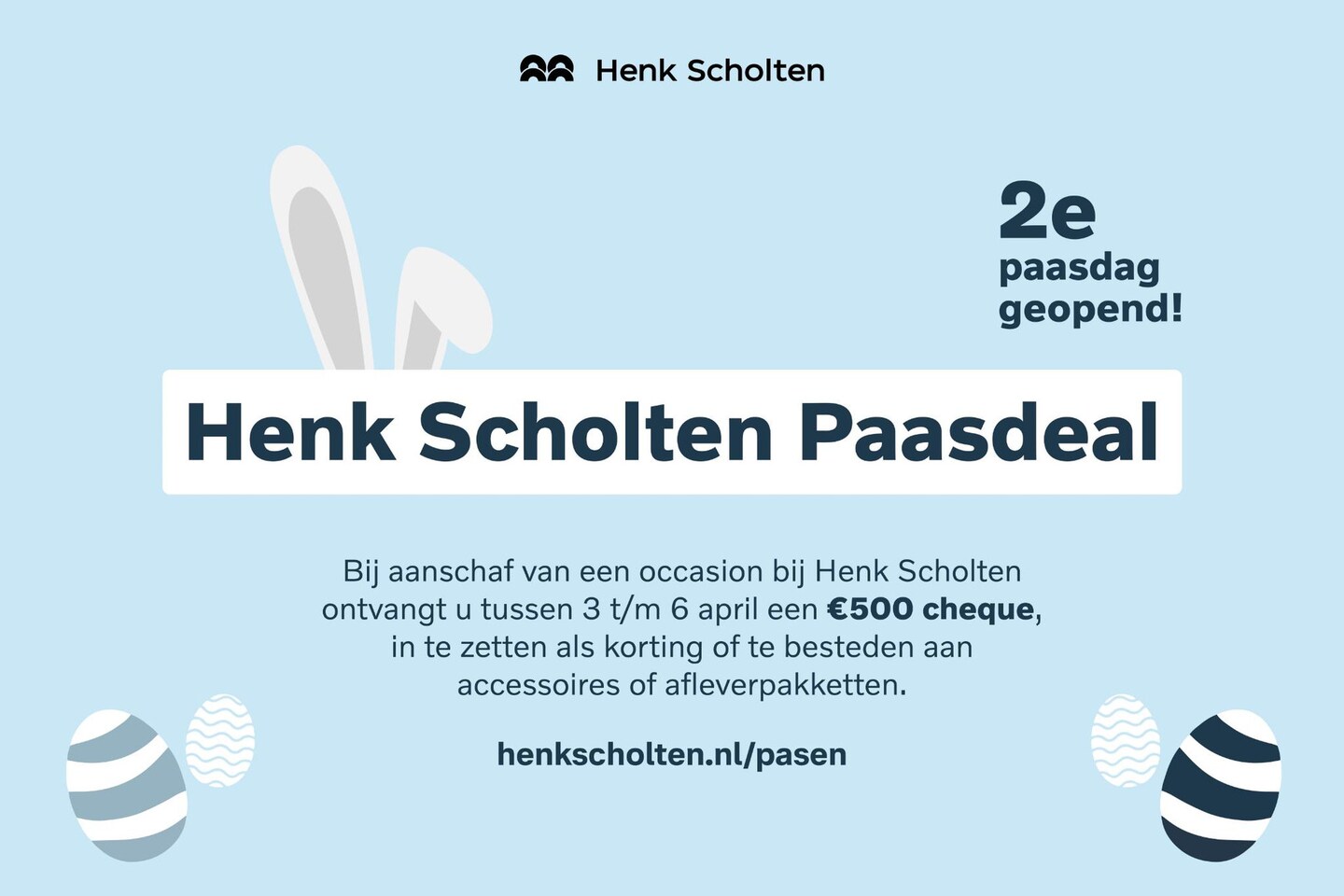 Henk Scholten

2e
paasdag
geopend!

Henk Scholten Paasdeal

Bij aanschaf van een occasion bij Henk Scholten ontvangt u tussen 3 t/m 6 april een €500 cheque, in te zetten als korting of te besteden aan accessoires of afleverpakketten.

henkscholten.nl/pasen